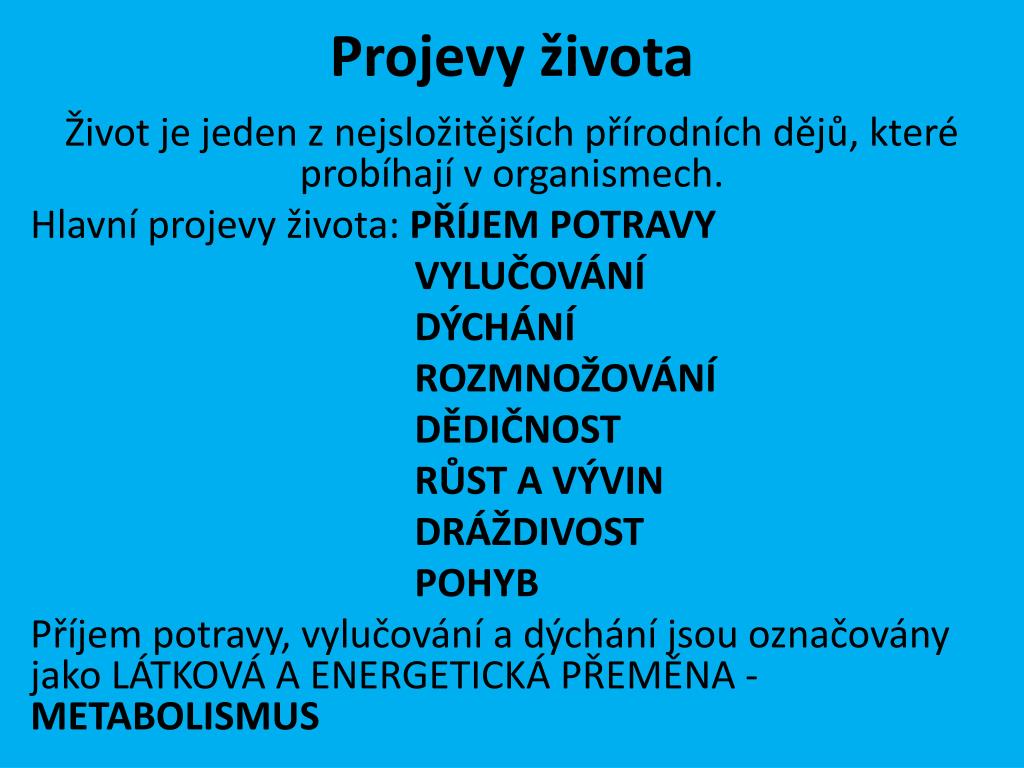 Projevy života

Život je jeden z nejsložitějších přírodních dějů, které probíhají v organismech.

Hlavní projevy života: PŘÍJEM POTRAVY
VYLUČOVÁNÍ
DÝCHÁNÍ
ROZMNOŽOVÁNÍ
DĚDIČNOST
RŮST A VÝVIN
DRÁŽDIVOST
POHYB

Příjem potravy, vylučování a dýchání jsou označovány jako LÁTKOVÁ A ENERGETICKÁ PŘEMĚNA - METABOLISMUS